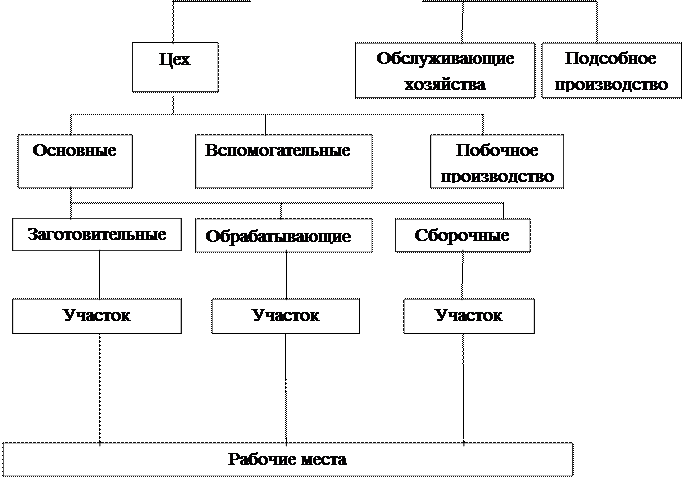 Цех

Обслуживающие хозяйства

Подсобное производство

Основные

Вспомогательные

Побочное производство

Заготовительные

Обрабатывающие

Сборочные

Участок

Участок

Участок

Рабочие места